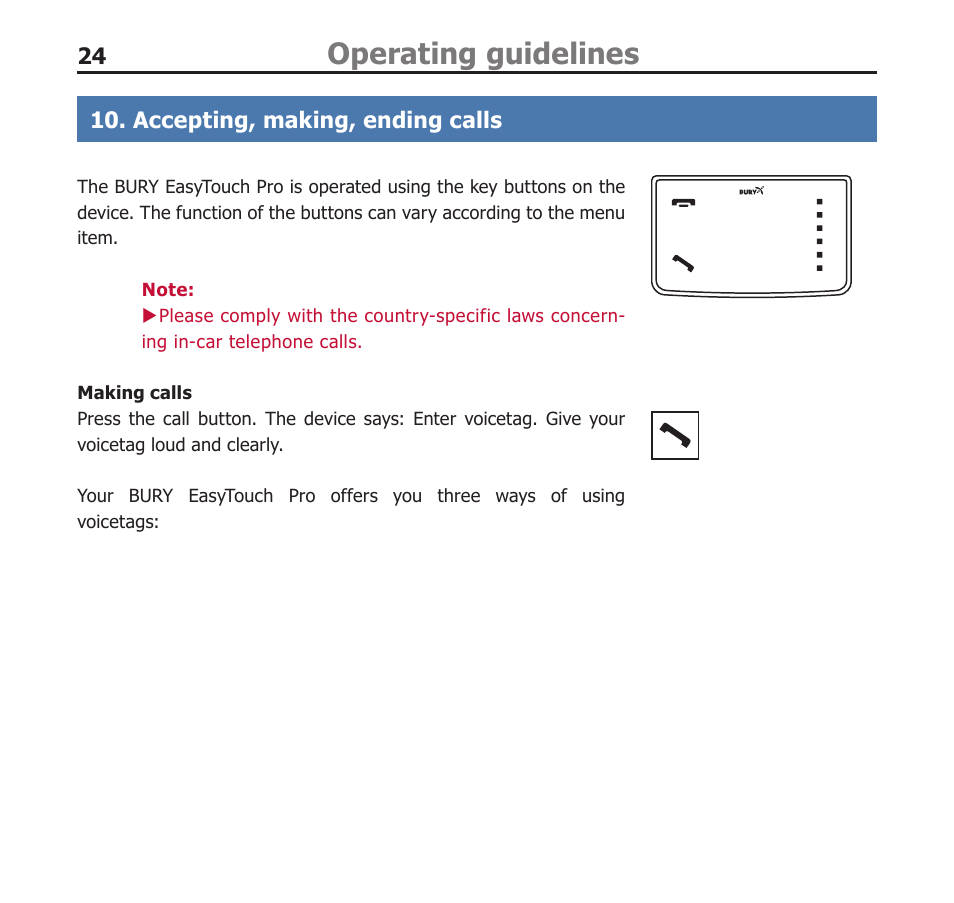 24 Operating guidelines

10. Accepting, making, ending calls

The BURY EasyTouch Pro is operated using the key buttons on the device. The function of the buttons can vary according to the menu item.

BURY

Note:
▶Please comply with the country-specific laws concerning in-car telephone calls.

Making calls
Press the call button. The device says: Enter voicetag. Give your voicetag loud and clearly.

Your BURY EasyTouch Pro offers you three ways of using voicetags: